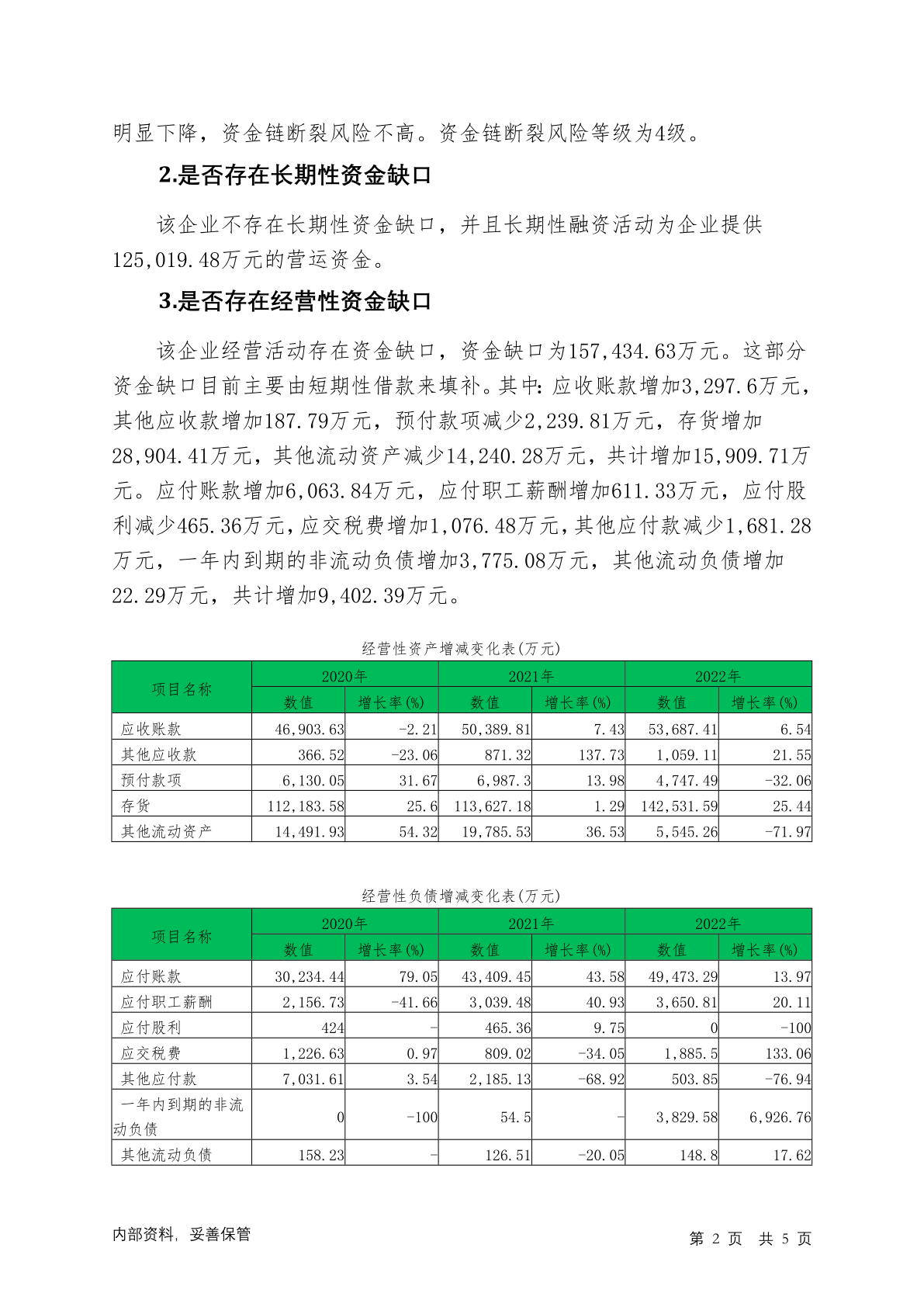 明显下降，资金链断裂风险不高。资金链断裂风险等级为4级。

2.是否存在长期性资金缺口

该企业不存在长期性资金缺口，并且长期性融资活动为企业提供125,019.48万元的营运资金。

3.是否存在经营性资金缺口

该企业经营活动存在资金缺口，资金缺口为157,434.63万元。这部分资金缺口目前主要由短期性借款来填补。其中：应收账款增加3,297.6万元，其他应收款增加187.79万元，预付款项减少2,239.81万元，存货增加28,904.41万元，其他流动资产减少14,240.28万元，共计增加15,909.71万元。应付账款增加6,063.84万元，应付职工薪酬增加611.33万元，应付股利减少465.36万元，应交税费增加1,076.48万元，其他应付款减少1,681.28万元，一年内到期的非流动负债增加3,775.08万元，其他流动负债增加22.29万元，共计增加9,402.39万元。

经营性资产增减变化表(万元)

| 项目名称 | 2020年 数值 | 2020年 增长率(%) | 2021年 数值 | 2021年 增长率(%) | 2022年 数值 | 2022年 增长率(%) |
|---|---|---|---|---|---|---|
| 应收账款 | 46,903.63 | -2.21 | 50,389.81 | 7.43 | 53,687.41 | 6.54 |
| 其他应收款 | 366.52 | -23.06 | 871.32 | 137.73 | 1,059.11 | 21.55 |
| 预付款项 | 6,130.05 | 31.67 | 6,987.3 | 13.98 | 4,747.49 | -32.06 |
| 存货 | 112,183.58 | 25.6 | 113,627.18 | 1.29 | 142,531.59 | 25.44 |
| 其他流动资产 | 14,491.93 | 54.32 | 19,785.53 | 36.53 | 5,545.26 | -71.97 |

经营性负债增减变化表(万元)

| 项目名称 | 2020年 数值 | 2020年 增长率(%) | 2021年 数值 | 2021年 增长率(%) | 2022年 数值 | 2022年 增长率(%) |
|---|---|---|---|---|---|---|
| 应付账款 | 30,234.44 | 79.05 | 43,409.45 | 43.58 | 49,473.29 | 13.97 |
| 应付职工薪酬 | 2,156.73 | -41.66 | 3,039.48 | 40.93 | 3,650.81 | 20.11 |
| 应付股利 | 424 | - | 465.36 | 9.75 | 0 | -100 |
| 应交税费 | 1,226.63 | 0.97 | 809.02 | -34.05 | 1,885.5 | 133.06 |
| 其他应付款 | 7,031.61 | 3.54 | 2,185.13 | -68.92 | 503.85 | -76.94 |
| 一年内到期的非流动负债 | 0 | -100 | 54.5 | - | 3,829.58 | 6,926.76 |
| 其他流动负债 | 158.23 | - | 126.51 | -20.05 | 148.8 | 17.62 |

内部资料，妥善保管　　第 2 页 共 5 页